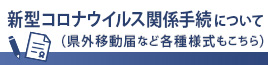 新型コロナウイルス関係手続について
（県外移動届など各種様式もこちら）